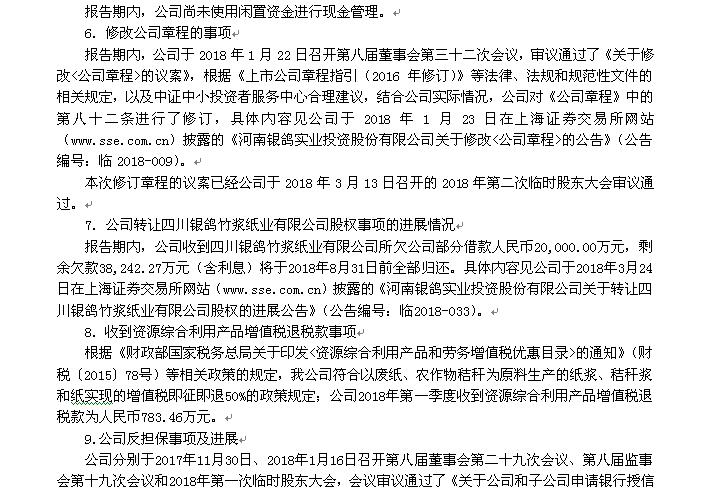 报告期内，公司尚未使用闲置资金进行现金管理。

6. 修改公司章程的事项

报告期内，公司于 2018 年 1 月 22 日召开第八届董事会第三十二次会议，审议通过了《关于修改<公司章程>的议案》，根据《上市公司章程指引（2016 年修订）》等法律、法规和规范性文件的相关规定，以及中证中小投资者服务中心合理建议，结合公司实际情况，公司对《公司章程》中的第八十二条进行了修订，具体内容见公司于 2018 年 1 月 23 日在上海证券交易所网站（www.sse.com.cn）披露的《河南银鸽实业投资股份有限公司关于修改<公司章程>的公告》（公告编号：临 2018-009）。

本次修订章程的议案已经公司于 2018 年 3 月 13 日召开的 2018 年第二次临时股东大会审议通过。

7. 公司转让四川银鸽竹浆纸业有限公司股权事项的进展情况

报告期内，公司收到四川银鸽竹浆纸业有限公司所欠公司部分借款人民币20,000.00万元，剩余欠款38,242.27万元（含利息）将于2018年8月31日前全部归还。具体内容见公司于2018年3月24日在上海证券交易所网站（www.sse.com.cn）披露的《河南银鸽实业投资股份有限公司关于转让四川银鸽竹浆纸业有限公司股权的进展公告》（公告编号：临2018-033）。

8. 收到资源综合利用产品增值税退税款事项

根据《财政部国家税务总局关于印发<资源综合利用产品和劳务增值税优惠目录>的通知》（财税〔2015〕78号）等相关政策的规定，我公司符合以废纸、农作物秸秆为原料生产的纸浆、秸秆浆和纸实现的增值税即征即退50%的政策规定；公司2018年第一季度收到资源综合利用产品增值税退税款为人民币783.46万元。

9.公司反担保事项及进展

公司分别于2017年11月30日、2018年1月16日召开第八届董事会第二十九次会议、第八届监事会第十九次会议和2018年第一次临时股东大会，会议审议通过了《关于公司和子公司申请银行授信